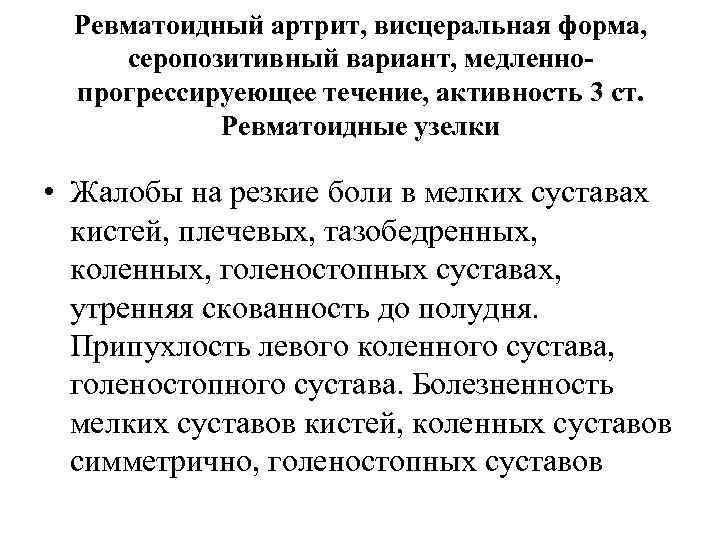 Ревматоидный артрит, висцеральная форма, серопозитивный вариант, медленно-прогрессируеющее течение, активность 3 ст. Ревматоидные узелки

• Жалобы на резкие боли в мелких суставах кистей, плечевых, тазобедренных, коленных, голеностопных суставах, утренняя скованность до полудня. Припухлость левого коленного сустава, голеностопного сустава. Болезненность мелких суставов кистей, коленных суставов симметрично, голеностопных суставов